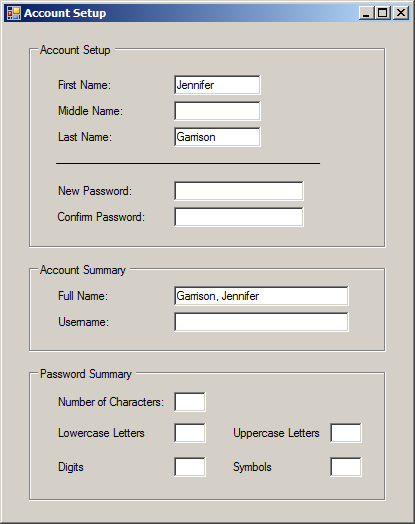 Account Setup

Account Setup

First Name: Jennifer

Middle Name:

Last Name: Garrison

New Password:

Confirm Password:

Account Summary

Full Name: Garrison, Jennifer

Username:

Password Summary

Number of Characters:

Lowercase Letters

Uppercase Letters

Digits

Symbols